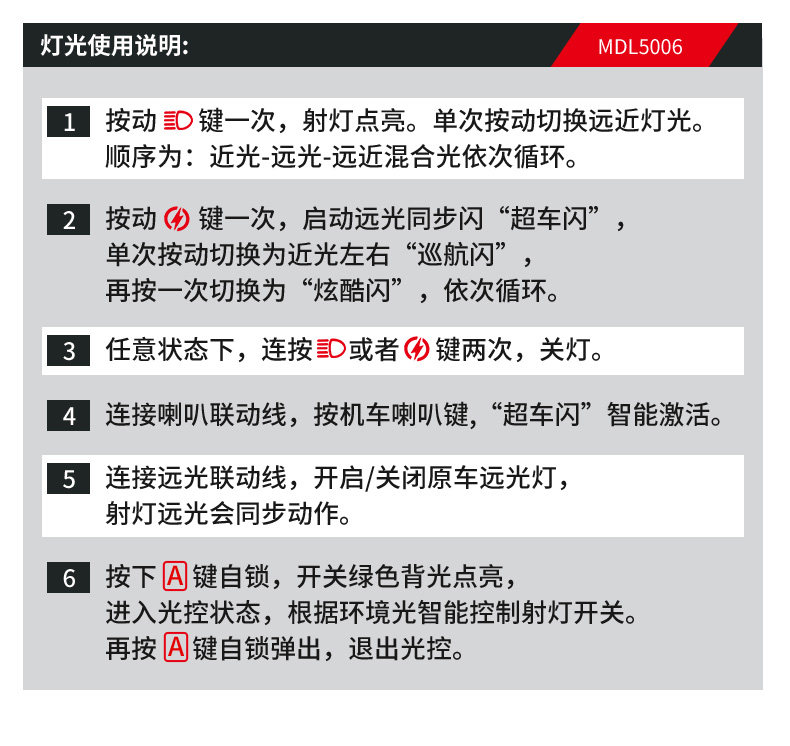 灯光使用说明:

MDL5006

1 按动 键一次，射灯点亮。单次按动切换远近灯光。顺序为：近光-远光-远近混合光依次循环。

2 按动 键一次，启动远光同步闪“超车闪”，单次按动切换为近光左右“巡航闪”，再按一次切换为“炫酷闪”，依次循环。

3 任意状态下，连按 或者 键两次，关灯。

4 连接喇叭联动线，按机车喇叭键，“超车闪”智能激活。

5 连接远光联动线，开启/关闭原车远光灯，射灯远光会同步动作。

6 按下 A 键自锁，开关绿色背光点亮，进入光控状态，根据环境光智能控制射灯开关。再按 A 键自锁弹出，退出光控。